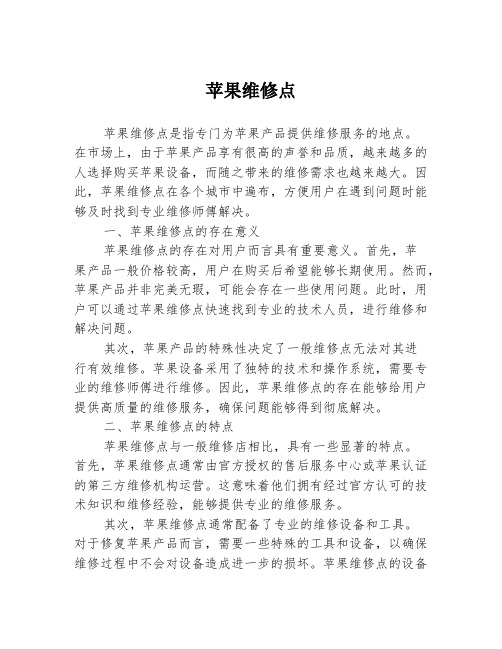 苹果维修点

苹果维修点是指专门为苹果产品提供维修服务的地点。在市场上，由于苹果产品享有很高的声誉和品质，越来越多的人选择购买苹果设备，而随之带来的维修需求也越来越大。因此，苹果维修点在各个城市中遍布，方便用户在遇到问题时能够及时找到专业维修师傅解决。

一、苹果维修点的存在意义

苹果维修点的存在对用户而言具有重要意义。首先，苹果产品一般价格较高，用户在购买后希望能够长期使用。然而，苹果产品并非完美无瑕，可能会存在一些使用问题。此时，用户可以通过苹果维修点快速找到专业的技术人员，进行维修和解决问题。

其次，苹果产品的特殊性决定了一般维修点无法对其进行有效维修。苹果设备采用了独特的技术和操作系统，需要专业的维修师傅进行维修。因此，苹果维修点的存在能够给用户提供高质量的维修服务，确保问题能够得到彻底解决。

二、苹果维修点的特点

苹果维修点与一般维修店相比，具有一些显著的特点。首先，苹果维修点通常由官方授权的售后服务中心或苹果认证的第三方维修机构运营。这意味着他们拥有经过官方认可的技术知识和维修经验，能够提供专业的维修服务。

其次，苹果维修点通常配备了专业的维修设备和工具。对于修复苹果产品而言，需要一些特殊的工具和设备，以确保维修过程中不会对设备造成进一步的损坏。苹果维修点的设备